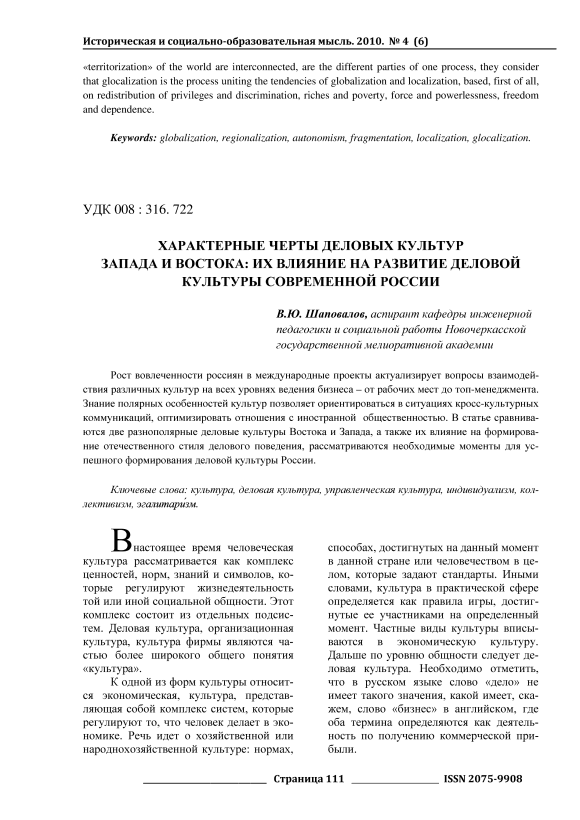 Историческая и социально-образовательная мысль. 2010. № 4 (6)

«territorization» of the world are interconnected, are the different parties of one process, they consider that glocalization is the process uniting the tendencies of globalization and localization, based, first of all, on redistribution of privileges and discrimination, riches and poverty, force and powerlessness, freedom and dependence.

Keywords: globalization, regionalization, autonomism, fragmentation, localization, glocalization.

УДК 008 : 316. 722

ХАРАКТЕРНЫЕ ЧЕРТЫ ДЕЛОВЫХ КУЛЬТУР ЗАПАДА И ВОСТОКА: ИХ ВЛИЯНИЕ НА РАЗВИТИЕ ДЕЛОВОЙ КУЛЬТУРЫ СОВРЕМЕННОЙ РОССИИ

В.Ю. Шаповалов, аспирант кафедры инженерной педагогики и социальной работы Новочеркасской государственной мелиоративной академии

Рост вовлеченности россиян в международные проекты актуализирует вопросы взаимодействия различных культур на всех уровнях ведения бизнеса – от рабочих мест до топ-менеджмента. Знание полярных особенностей культур позволяет ориентироваться в ситуациях кросс-культурных коммуникаций, оптимизировать отношения с иностранной общественностью. В статье сравниваются две разнополярные деловые культуры Востока и Запада, а также их влияние на формирование отечественного стиля делового поведения, рассматриваются необходимые моменты для успешного формирования деловой культуры России.

Ключевые слова: культура, деловая культура, управленческая культура, индивидуализм, коллективизм, эгалитаризм.

В настоящее время человеческая культура рассматривается как комплекс ценностей, норм, знаний и символов, которые регулируют жизнедеятельность той или иной социальной общности. Этот комплекс состоит из отдельных подсистем. Деловая культура, организационная культура, культура фирмы являются частью более широкого общего понятия «культура».

К одной из форм культуры относится экономическая, культура, представляющая собой комплекс систем, которые регулируют то, что человек делает в экономике. Речь идет о хозяйственной или народнохозяйственной культуре: нормах, способах, достигнутых на данный момент в данной стране или человечеством в целом, которые задают стандарты. Иными словами, культура в практической сфере определяется как правила игры, достигнутые ее участниками на определенный момент. Частные виды культуры вписываются в экономическую культуру. Дальше по уровню общности следует деловая культура. Необходимо отметить, что в русском языке слово «дело» не имеет такого значения, какой имеет, скажем, слово «бизнес» в английском, где оба термина определяются как деятельность по получению коммерческой прибыли.

Страница 111 ISSN 2075-9908